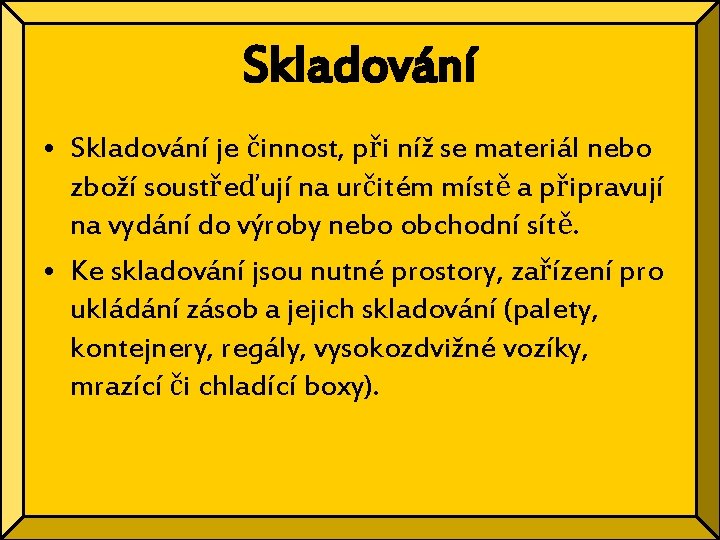 Skladování

• Skladování je činnost, při níž se materiál nebo zboží soustřeďují na určitém místě a připravují na vydání do výroby nebo obchodní sítě.

• Ke skladování jsou nutné prostory, zařízení pro ukládání zásob a jejich skladování (palety, kontejnery, regály, vysokozdvižné vozíky, mrazící či chladící boxy).